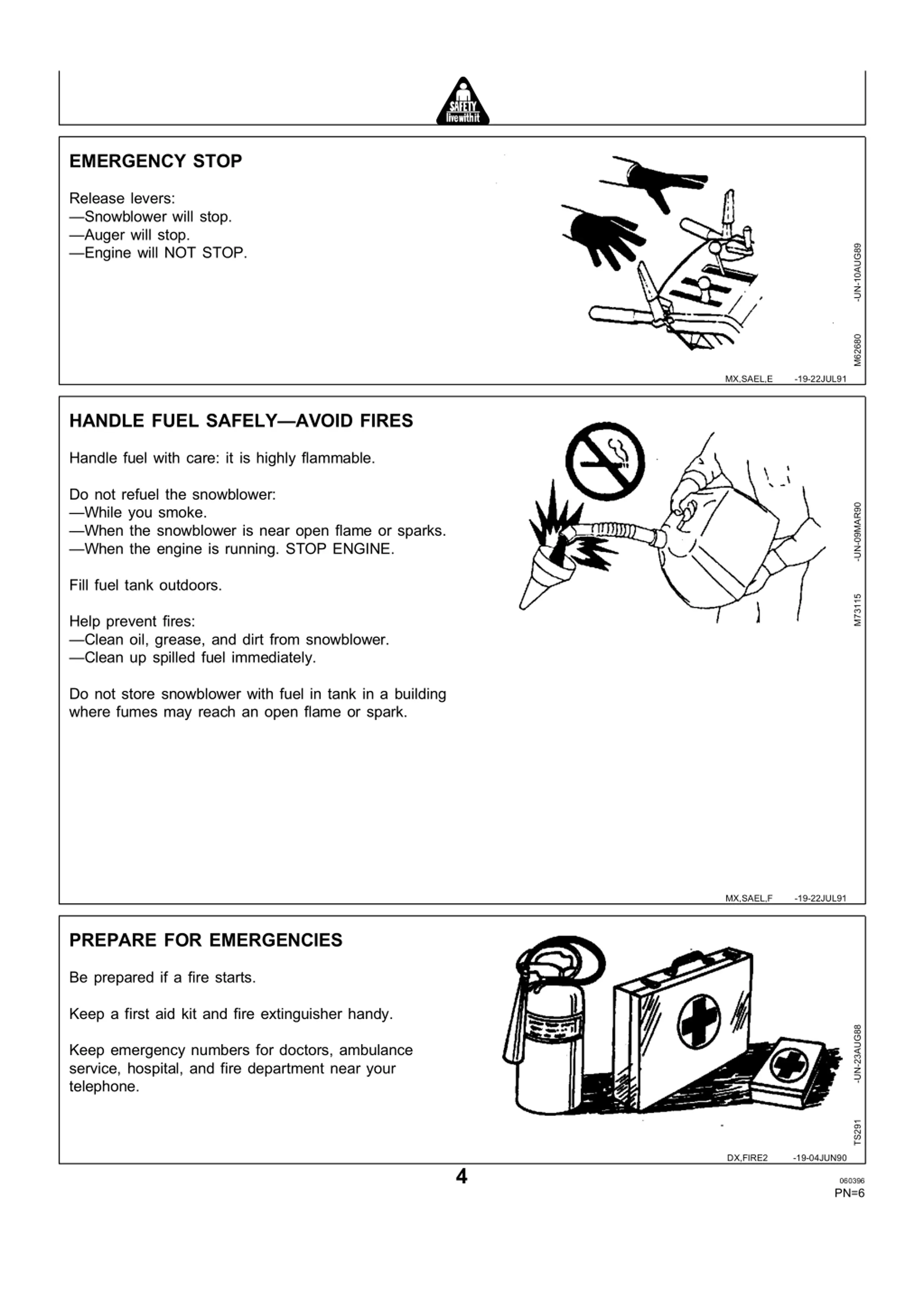 SAFETY
live with it

EMERGENCY STOP

Release levers:
—Snowblower will stop.
—Auger will stop.
—Engine will NOT STOP.

M62680 -UN-10AUG89

MX,SAEL,E -19-22JUL91

HANDLE FUEL SAFELY—AVOID FIRES

Handle fuel with care: it is highly flammable.

Do not refuel the snowblower:
—While you smoke.
—When the snowblower is near open flame or sparks.
—When the engine is running. STOP ENGINE.

Fill fuel tank outdoors.

Help prevent fires:
—Clean oil, grease, and dirt from snowblower.
—Clean up spilled fuel immediately.

Do not store snowblower with fuel in tank in a building where fumes may reach an open flame or spark.

M73115 -UN-09MAR90

MX,SAEL,F -19-22JUL91

PREPARE FOR EMERGENCIES

Be prepared if a fire starts.

Keep a first aid kit and fire extinguisher handy.

Keep emergency numbers for doctors, ambulance service, hospital, and fire department near your telephone.

TS291 -UN-23AUG88

DX,FIRE2 -19-04JUN90

4

060396
PN=6